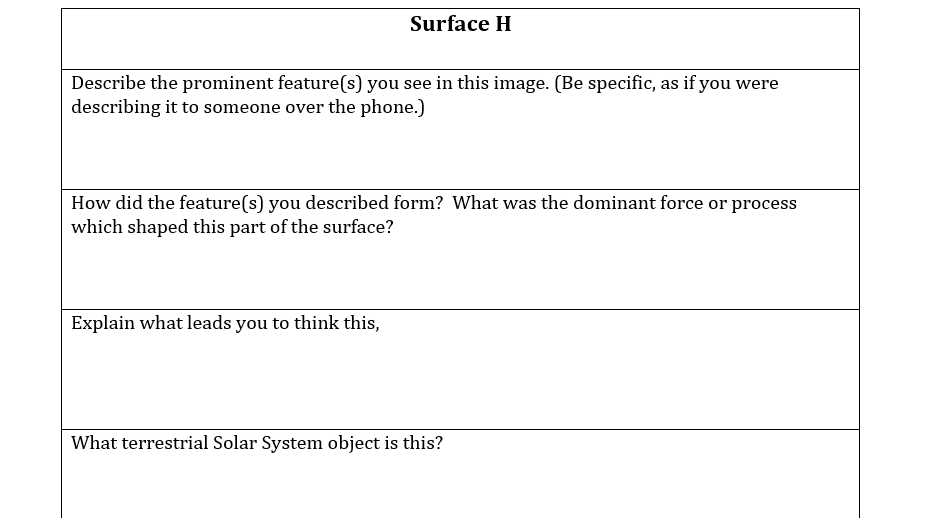 Surface H

Describe the prominent feature(s) you see in this image. (Be specific, as if you were describing it to someone over the phone.)

How did the feature(s) you described form? What was the dominant force or process which shaped this part of the surface?

Explain what leads you to think this,

What terrestrial Solar System object is this?